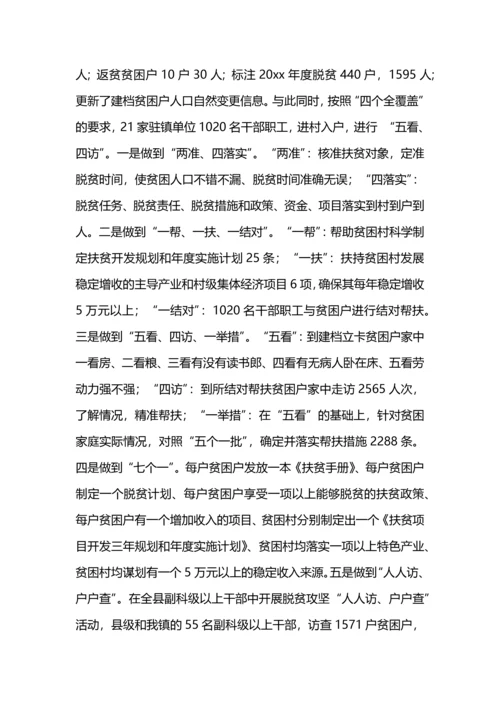 人；返贫贫困户 10 户 30 人；标注 20xx 年度脱贫 440 户，1595 人；更新了建档贫困户人口自然变更信息。与此同时，按照“四个全覆盖”的要求，21 家驻镇单位 1020 名干部职工，进村入户，进行 “五看、四访”。一是做到“两准、四落实”。“两准”：核准扶贫对象，定准脱贫时间，使贫困人口不错不漏、脱贫时间准确无误；“四落实”：脱贫任务、脱贫责任、脱贫措施和政策、资金、项目落实到村到户到人。二是做到“一帮、一扶、一结对”。“一帮”：帮助贫困村科学制定扶贫开发规划和年度实施计划 25 条；“一扶”：扶持贫困村发展稳定增收的主导产业和村级集体经济项目 6 项，确保其每年稳定增收 5 万元以上；“一结对”：1020 名干部职工与贫困户进行结对帮扶。三是做到“五看、四访、一举措”。“五看”：到建档立卡贫困户家中一看房、二看粮、三看有没有读书郎、四看有无病人卧在床、五看劳动力强不强；“四访”：到所结对帮扶贫困户家中走访 2565 人次，了解情况，精准帮扶；“一举措”：在“五看”的基础上，针对贫困家庭实际情况，对照“五个一批”，确定并落实帮扶措施 2288 条。四是做到“七个一”。每户贫困户发放一本《扶贫手册》、每户贫困户制定一个脱贫计划、每户贫困户享受一项以上能够脱贫的扶贫政策、每户贫困户有一个增加收入的项目、贫困村分别制定出一个《扶贫项目开发三年规划和年度实施计划》、贫困村均落实一项以上特色产业、贫困村均谋划有一个 5 万元以上的稳定收入来源。五是做到“人人访、户户查”。在全县副科级以上干部中开展脱贫攻坚“人人访、户户查”活动，县级和我镇的 55 名副科级以上干部，访查 1571 户贫困户，